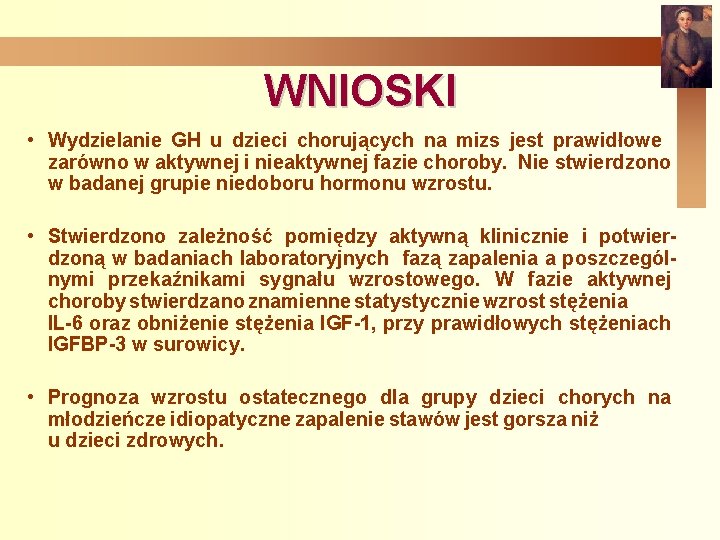 WNIOSKI

• Wydzielanie GH u dzieci chorujących na mizs jest prawidłowe zarówno w aktywnej i nieaktywnej fazie choroby. Nie stwierdzono w badanej grupie niedoboru hormonu wzrostu.

• Stwierdzono zależność pomiędzy aktywną klinicznie i potwierdzoną w badaniach laboratoryjnych fazą zapalenia a poszczególnymi przekaźnikami sygnału wzrostowego. W fazie aktywnej choroby stwierdzano znamienne statystycznie wzrost stężenia IL-6 oraz obniżenie stężenia IGF-1, przy prawidłowych stężeniach IGFBP-3 w surowicy.

• Prognoza wzrostu ostatecznego dla grupy dzieci chorych na młodzieńcze idiopatyczne zapalenie stawów jest gorsza niż u dzieci zdrowych.